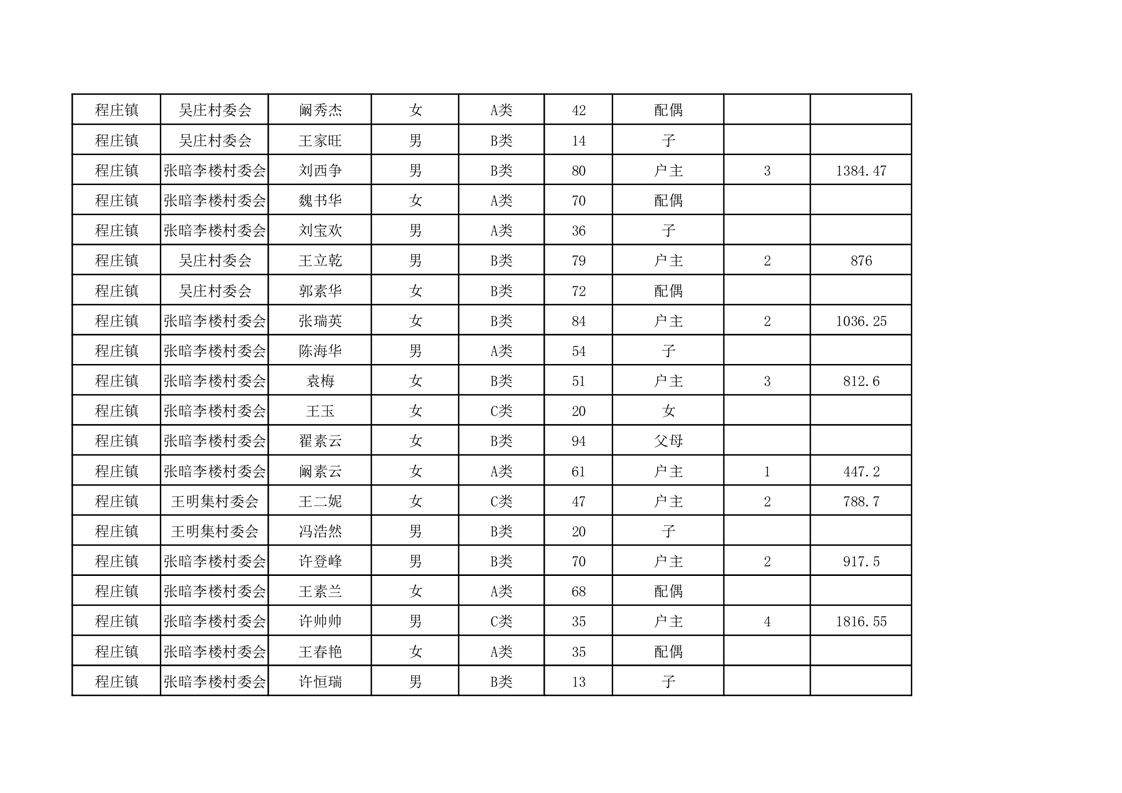 | 程庄镇 | 吴庄村委会 | 阚秀杰 | 女 | A类 | 42 | 配偶 | | |
|---|---|---|---|---|---|---|---|---|
| 程庄镇 | 吴庄村委会 | 王家旺 | 男 | B类 | 14 | 子 | | |
| 程庄镇 | 张暗李楼村委会 | 刘西争 | 男 | B类 | 80 | 户主 | 3 | 1384.47 |
| 程庄镇 | 张暗李楼村委会 | 魏书华 | 女 | A类 | 70 | 配偶 | | |
| 程庄镇 | 张暗李楼村委会 | 刘宝欢 | 男 | A类 | 36 | 子 | | |
| 程庄镇 | 吴庄村委会 | 王立乾 | 男 | B类 | 79 | 户主 | 2 | 876 |
| 程庄镇 | 吴庄村委会 | 郭素华 | 女 | B类 | 72 | 配偶 | | |
| 程庄镇 | 张暗李楼村委会 | 张瑞英 | 女 | B类 | 84 | 户主 | 2 | 1036.25 |
| 程庄镇 | 张暗李楼村委会 | 陈海华 | 男 | A类 | 54 | 子 | | |
| 程庄镇 | 张暗李楼村委会 | 袁梅 | 女 | B类 | 51 | 户主 | 3 | 812.6 |
| 程庄镇 | 张暗李楼村委会 | 王玉 | 女 | C类 | 20 | 女 | | |
| 程庄镇 | 张暗李楼村委会 | 翟素云 | 女 | B类 | 94 | 父母 | | |
| 程庄镇 | 张暗李楼村委会 | 阚素云 | 女 | A类 | 61 | 户主 | 1 | 447.2 |
| 程庄镇 | 王明集村委会 | 王二妮 | 女 | C类 | 47 | 户主 | 2 | 788.7 |
| 程庄镇 | 王明集村委会 | 冯浩然 | 男 | B类 | 20 | 子 | | |
| 程庄镇 | 张暗李楼村委会 | 许登峰 | 男 | B类 | 70 | 户主 | 2 | 917.5 |
| 程庄镇 | 张暗李楼村委会 | 王素兰 | 女 | A类 | 68 | 配偶 | | |
| 程庄镇 | 张暗李楼村委会 | 许帅帅 | 男 | C类 | 35 | 户主 | 4 | 1816.55 |
| 程庄镇 | 张暗李楼村委会 | 王春艳 | 女 | A类 | 35 | 配偶 | | |
| 程庄镇 | 张暗李楼村委会 | 许恒瑞 | 男 | B类 | 13 | 子 | | |